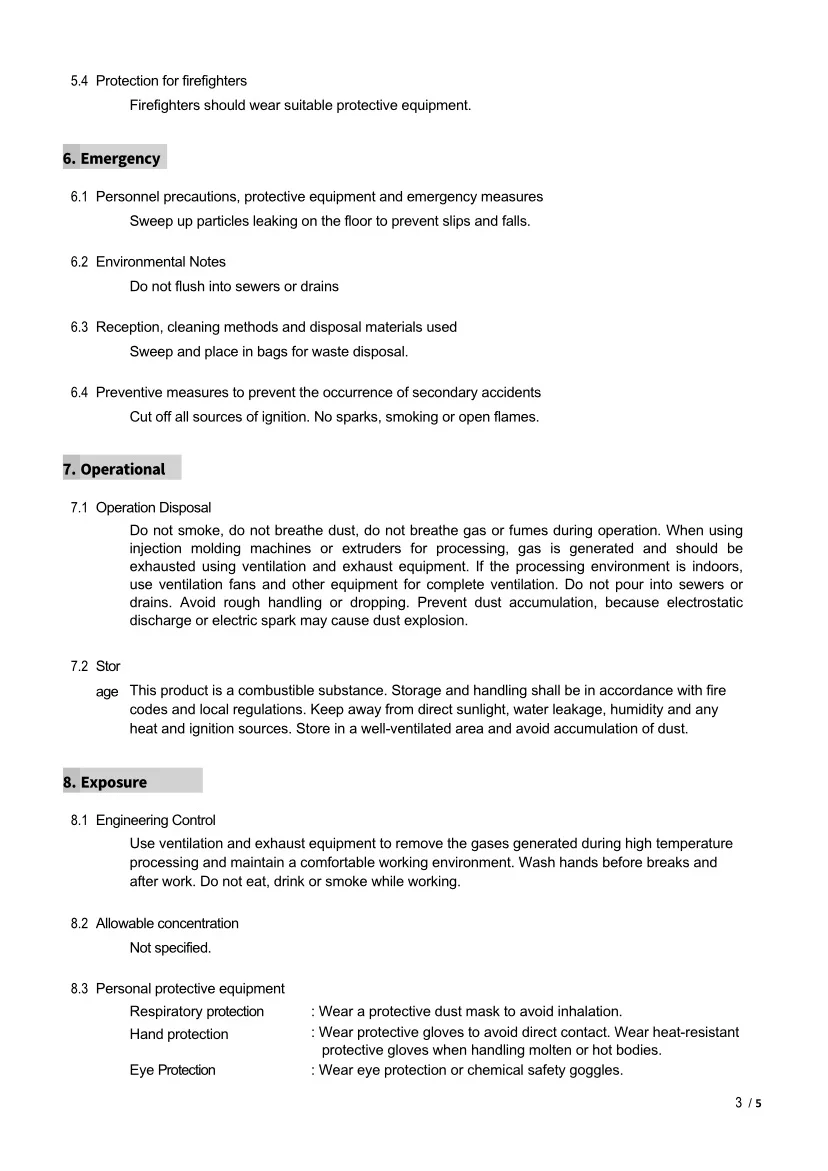 5.4 Protection for firefighters

Firefighters should wear suitable protective equipment.

6. Emergency

6.1 Personnel precautions, protective equipment and emergency measures

Sweep up particles leaking on the floor to prevent slips and falls.

6.2 Environmental Notes

Do not flush into sewers or drains

6.3 Reception, cleaning methods and disposal materials used

Sweep and place in bags for waste disposal.

6.4 Preventive measures to prevent the occurrence of secondary accidents

Cut off all sources of ignition. No sparks, smoking or open flames.

7. Operational

7.1 Operation Disposal

Do not smoke, do not breathe dust, do not breathe gas or fumes during operation. When using injection molding machines or extruders for processing, gas is generated and should be exhausted using ventilation and exhaust equipment. If the processing environment is indoors, use ventilation fans and other equipment for complete ventilation. Do not pour into sewers or drains. Avoid rough handling or dropping. Prevent dust accumulation, because electrostatic discharge or electric spark may cause dust explosion.

7.2 Stor

age This product is a combustible substance. Storage and handling shall be in accordance with fire codes and local regulations. Keep away from direct sunlight, water leakage, humidity and any heat and ignition sources. Store in a well-ventilated area and avoid accumulation of dust.

8. Exposure

8.1 Engineering Control

Use ventilation and exhaust equipment to remove the gases generated during high temperature processing and maintain a comfortable working environment. Wash hands before breaks and after work. Do not eat, drink or smoke while working.

8.2 Allowable concentration

Not specified.

8.3 Personal protective equipment

Respiratory protection : Wear a protective dust mask to avoid inhalation.

Hand protection : Wear protective gloves to avoid direct contact. Wear heat-resistant protective gloves when handling molten or hot bodies.

Eye Protection : Wear eye protection or chemical safety goggles.

3 / 5